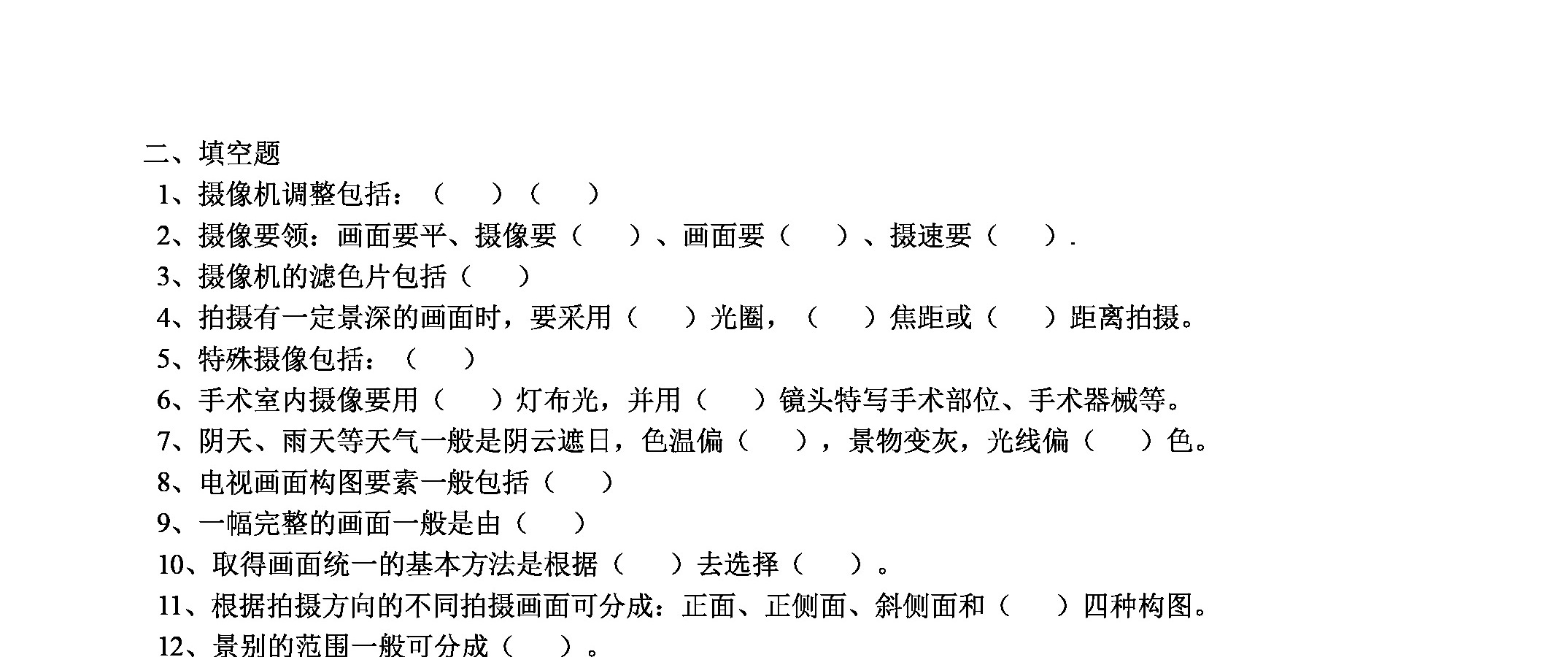 二、填空题

1、摄像机调整包括：（ ）（ ）

2、摄像要领：画面要平、摄像要（ ）、画面要（ ）、摄速要（ ）.

3、摄像机的滤色片包括（ ）

4、拍摄有一定景深的画面时，要采用（ ）光圈，（ ）焦距或（ ）距离拍摄。

5、特殊摄像包括：（ ）

6、手术室内摄像要用（ ）灯布光，并用（ ）镜头特写手术部位、手术器械等。

7、阴天、雨天等天气一般是阴云遮日，色温偏（ ），景物变灰，光线偏（ ）色。

8、电视画面构图要素一般包括（ ）

9、一幅完整的画面一般是由（ ）

10、取得画面统一的基本方法是根据（ ）去选择（ ）。

11、根据拍摄方向的不同拍摄画面可分成：正面、正侧面、斜侧面和（ ）四种构图。

12、景别的范围一般可分成（ ）。